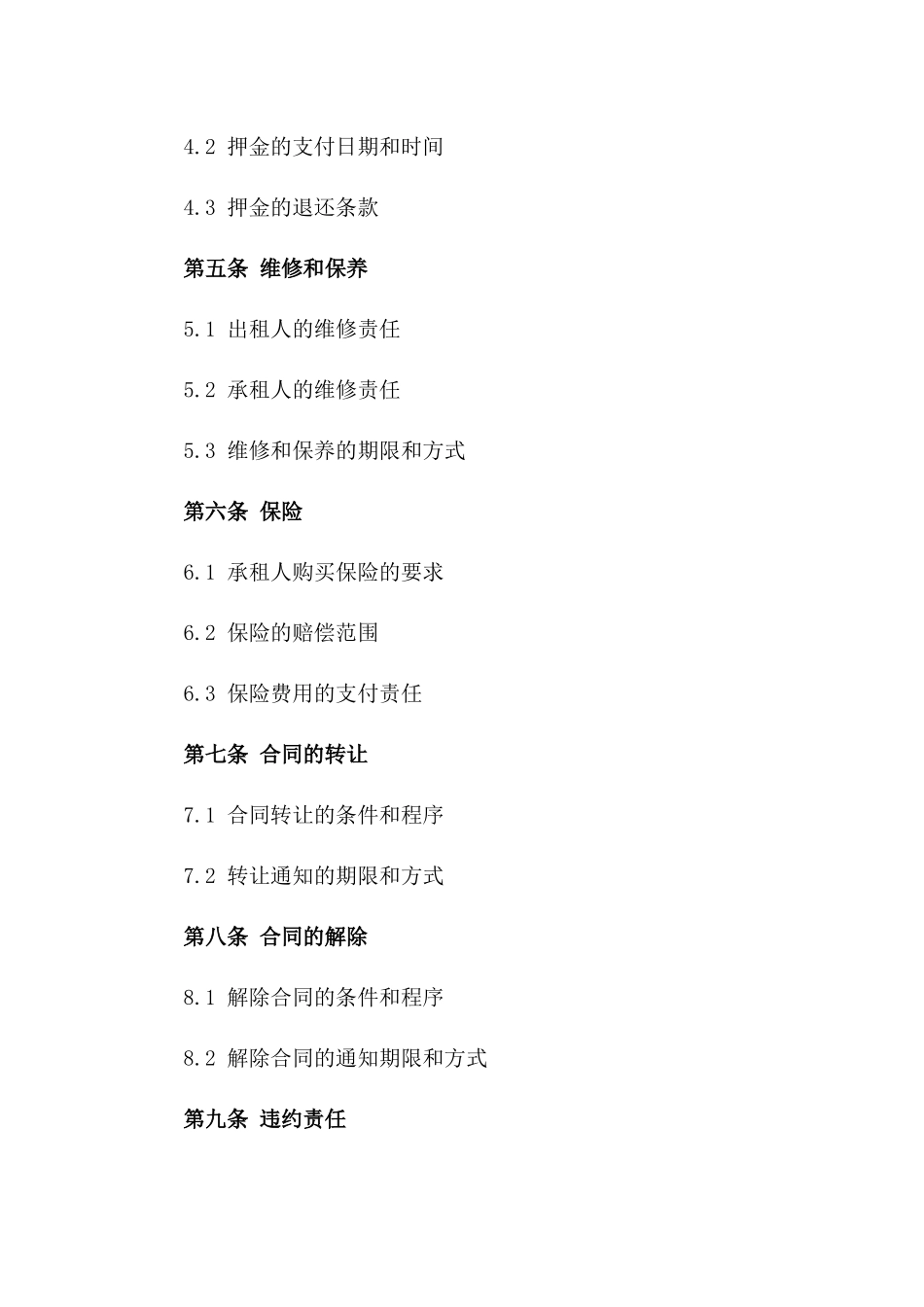 4.2 押金的支付日期和时间

4.3 押金的退还条款

第五条 维修和保养

5.1 出租人的维修责任

5.2 承租人的维修责任

5.3 维修和保养的期限和方式

第六条 保险

6.1 承租人购买保险的要求

6.2 保险的赔偿范围

6.3 保险费用的支付责任

第七条 合同的转让

7.1 合同转让的条件和程序

7.2 转让通知的期限和方式

第八条 合同的解除

8.1 解除合同的条件和程序

8.2 解除合同的通知期限和方式

第九条 违约责任